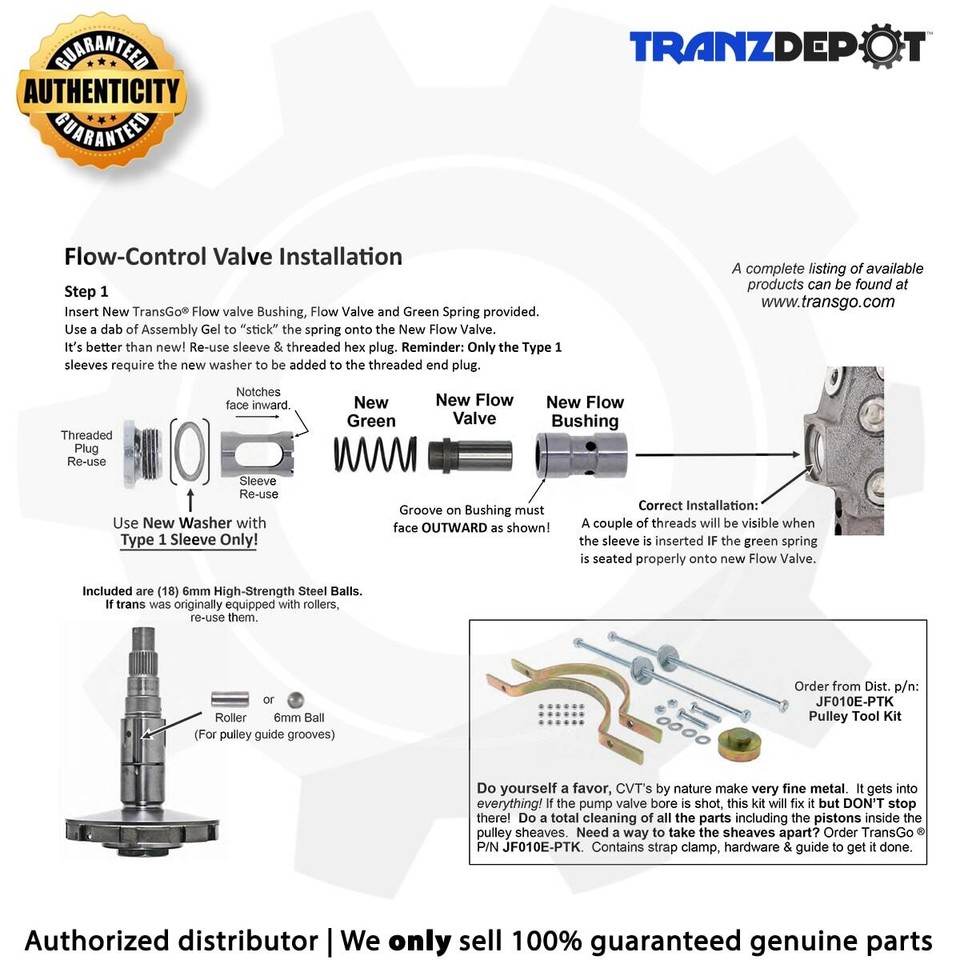 GUARANTEED
AUTHENTICITY
GUARANTEED

TRANZDEPOT

Flow-Control Valve Installation

A complete listing of available products can be found at www.transgo.com

Step 1
Insert New TransGo® Flow valve Bushing, Flow Valve and Green Spring provided. Use a dab of Assembly Gel to "stick" the spring onto the New Flow Valve. It's better than new! Re-use sleeve & threaded hex plug. Reminder: Only the Type 1 sleeves require the new washer to be added to the threaded end plug.

Threaded Plug Re-use

Notches face inward.

Sleeve Re-use

New Green

New Flow Valve

New Flow Bushing

Use New Washer with Type 1 Sleeve Only!

Groove on Bushing must face OUTWARD as shown!

Correct Installation: A couple of threads will be visible when the sleeve is inserted IF the green spring is seated properly onto new Flow Valve.

Included are (18) 6mm High-Strength Steel Balls. If trans was originally equipped with rollers, re-use them.

Roller or 6mm Ball
(For pulley guide grooves)

Order from Dist. p/n: JF010E-PTK Pulley Tool Kit

Do yourself a favor, CVT's by nature make very fine metal. It gets into everything! If the pump valve bore is shot, this kit will fix it but DON'T stop there! Do a total cleaning of all the parts including the pistons inside the pulley sheaves. Need a way to take the sheaves apart? Order TransGo ® P/N JF010E-PTK. Contains strap clamp, hardware & guide to get it done.

Authorized distributor | We only sell 100% guaranteed genuine parts